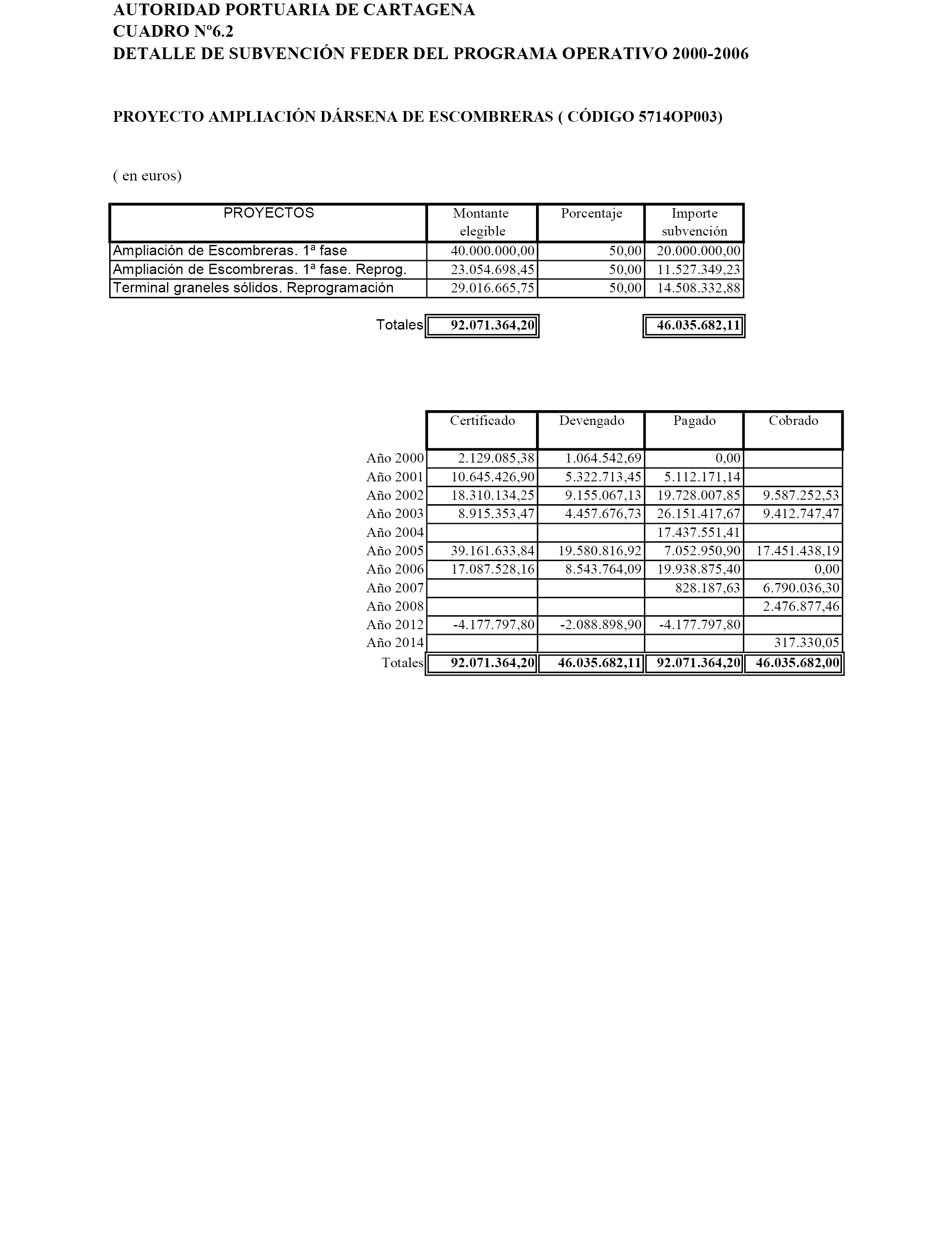 AUTORIDAD PORTUARIA DE CARTAGENA
CUADRO Nº6.2
DETALLE DE SUBVENCIÓN FEDER DEL PROGRAMA OPERATIVO 2000-2006

PROYECTO AMPLIACIÓN DÁRSENA DE ESCOMBRERAS ( CÓDIGO 5714OP003)

( en euros)

| PROYECTOS | Montante elegible | Porcentaje | Importe subvención |
|---|---|---|---|
| Ampliación de Escombreras. 1ª fase | 40.000.000,00 | 50,00 | 20.000.000,00 |
| Ampliación de Escombreras. 1ª fase. Reprog. | 23.054.698,45 | 50,00 | 11.527.349,23 |
| Terminal graneles sólidos. Reprogramación | 29.016.665,75 | 50,00 | 14.508.332,88 |
| Totales | 92.071.364,20 | | 46.035.682,11 |

| | Certificado | Devengado | Pagado | Cobrado |
|---|---|---|---|---|
| Año 2000 | 2.129.085,38 | 1.064.542,69 | 0,00 | |
| Año 2001 | 10.645.426,90 | 5.322.713,45 | 5.112.171,14 | |
| Año 2002 | 18.310.134,25 | 9.155.067,13 | 19.728.007,85 | 9.587.252,53 |
| Año 2003 | 8.915.353,47 | 4.457.676,73 | 26.151.417,67 | 9.412.747,47 |
| Año 2004 | | | 17.437.551,41 | |
| Año 2005 | 39.161.633,84 | 19.580.816,92 | 7.052.950,90 | 17.451.438,19 |
| Año 2006 | 17.087.528,16 | 8.543.764,09 | 19.938.875,40 | 0,00 |
| Año 2007 | | | 828.187,63 | 6.790.036,30 |
| Año 2008 | | | | 2.476.877,46 |
| Año 2012 | -4.177.797,80 | -2.088.898,90 | -4.177.797,80 | |
| Año 2014 | | | | 317.330,05 |
| Totales | 92.071.364,20 | 46.035.682,11 | 92.071.364,20 | 46.035.682,00 |